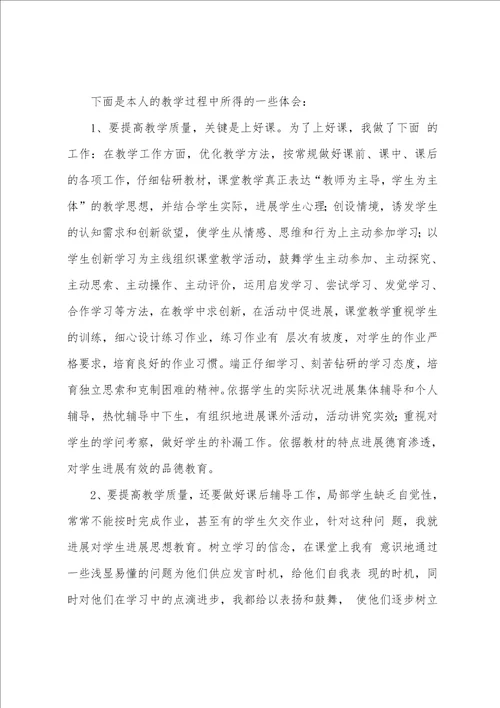 下面是本人的教学过程中所得的一些体会：

1、要提高教学质量，关键是上好课。为了上好课，我做了下面 的工作：在教学工作方面，优化教学方法，按常规做好课前、课中、课后的各项工作，仔细钻研教材，课堂教学真正表达“教师为主导，学生为主体”的教学思想，并结合学生实际，进展学生心理；创设情境，诱发学生的认知需求和创新欲望，使学生从情感、思维和行为上主动参加学习；以学生创新学习为主线组织课堂教学活动，鼓舞学生主动参加、主动探究、主动思索、主动操作、主动评价，运用启发学习、尝试学习、发觉学习、合作学习等方法，在教学中求创新，在活动中促进展，课堂教学重视学生的训练，细心设计练习作业，练习作业有 层次有坡度，对学生的作业严格要求，培育良好的作业习惯。端正仔细学习、刻苦钻研的学习态度，培育独立思索和克制困难的精神。依据学生的实际状况进展集体辅导和个人辅导，热忱辅导中下生，有组织地进展课外活动，活动讲究实效；重视对学生的学问考察，做好学生的补漏工作。依据教材的特点进展德育渗透，对学生进展有效的品德教育。

2、要提高教学质量，还要做好课后辅导工作，局部学生缺乏自觉性，常常不能按时完成作业，甚至有的学生欠交作业，针对这种问 题，我就进展对学生进展思想教育。树立学习的信念，在课堂上我有 意识地通过一些浅显易懂的问题为他们供应发言时机，给他们自我表 现的时机，同时对他们在学习中的点滴进步，我都给以表扬和鼓舞， 使他们逐步树立